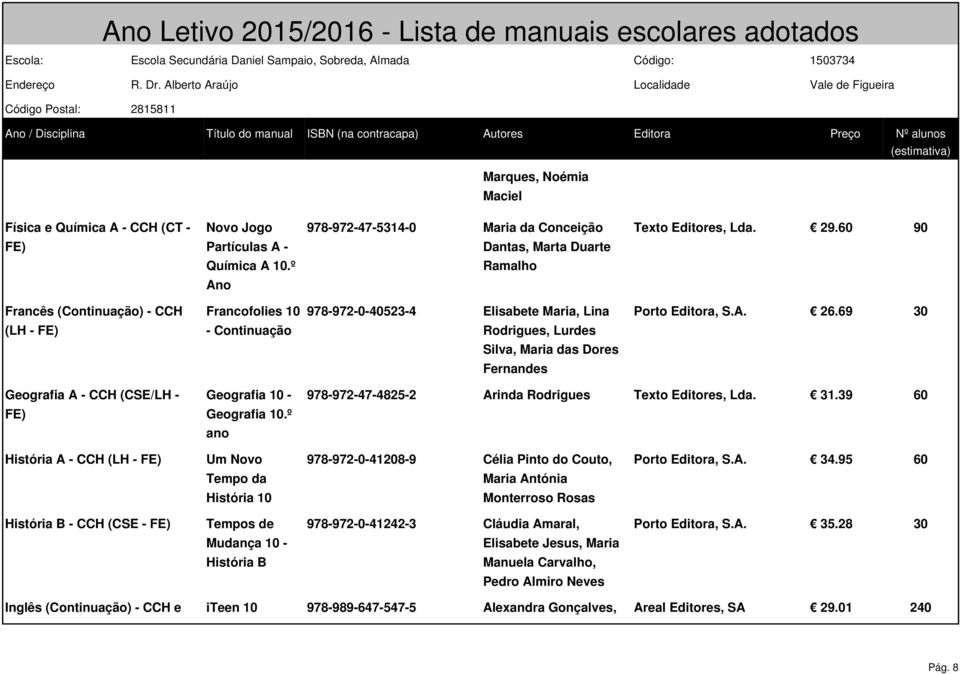 Ano Letivo 2015/2016 - Lista de manuais escolares adotados

Escola: Escola Secundária Daniel Sampaio, Sobreda, Almada Código: 1503734

Endereço R. Dr. Alberto Araújo Localidade Vale de Figueira

Código Postal: 2815811

| Ano / Disciplina | Título do manual | ISBN (na contracapa) | Autores | Editora | Preço | Nº alunos (estimativa) |
|---|---|---|---|---|---|---|
| | | | Marques, Noémia Maciel | | | |
| Física e Química A - CCH (CT - FE) | Novo Jogo Partículas A - Química A 10.º Ano | 978-972-47-5314-0 | Maria da Conceição Dantas, Marta Duarte Ramalho | Texto Editores, Lda. | € 29.60 | 90 |
| Francês (Continuação) - CCH (LH - FE) | Francofolies 10 - Continuação | 978-972-0-40523-4 | Elisabete Maria, Lina Rodrigues, Lurdes Silva, Maria das Dores Fernandes | Porto Editora, S.A. | € 26.69 | 30 |
| Geografia A - CCH (CSE/LH - FE) | Geografia 10 - Geografia 10.º ano | 978-972-47-4825-2 | Arinda Rodrigues | Texto Editores, Lda. | € 31.39 | 60 |
| História A - CCH (LH - FE) | Um Novo Tempo da História 10 | 978-972-0-41208-9 | Célia Pinto do Couto, Maria Antónia Monterroso Rosas | Porto Editora, S.A. | € 34.95 | 60 |
| História B - CCH (CSE - FE) | Tempos de Mudança 10 - História B | 978-972-0-41242-3 | Cláudia Amaral, Elisabete Jesus, Maria Manuela Carvalho, Pedro Almiro Neves | Porto Editora, S.A. | € 35.28 | 30 |
| Inglês (Continuação) - CCH e | iTeen 10 | 978-989-647-547-5 | Alexandra Gonçalves, | Areal Editores, SA | € 29.01 | 240 |

Pág. 8